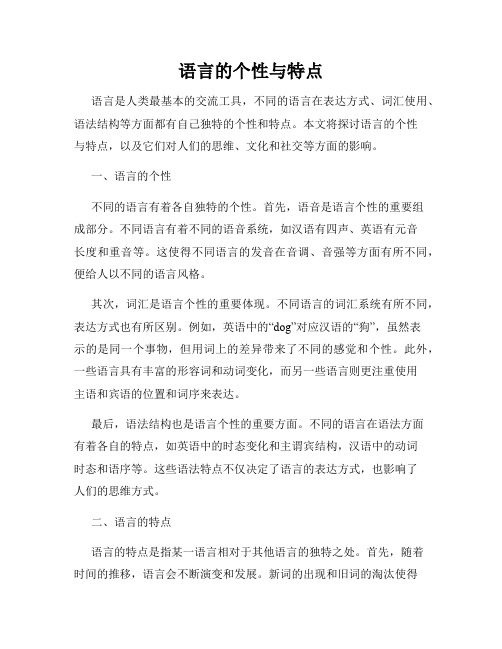 语言的个性与特点

语言是人类最基本的交流工具，不同的语言在表达方式、词汇使用、语法结构等方面都有自己独特的个性和特点。本文将探讨语言的个性与特点，以及它们对人们的思维、文化和社交等方面的影响。

一、语言的个性

不同的语言有着各自独特的个性。首先，语音是语言个性的重要组成部分。不同语言有着不同的语音系统，如汉语有四声、英语有元音长度和重音等。这使得不同语言的发音在音调、音强等方面有所不同，便给人以不同的语言风格。

其次，词汇是语言个性的重要体现。不同语言的词汇系统有所不同，表达方式也有所区别。例如，英语中的“dog”对应汉语的“狗”，虽然表示的是同一个事物，但用词上的差异带来了不同的感觉和个性。此外，一些语言具有丰富的形容词和动词变化，而另一些语言则更注重使用主语和宾语的位置和词序来表达。

最后，语法结构也是语言个性的重要方面。不同的语言在语法方面有着各自的特点，如英语中的时态变化和主谓宾结构，汉语中的动词时态和语序等。这些语法特点不仅决定了语言的表达方式，也影响了人们的思维方式。

二、语言的特点

语言的特点是指某一语言相对于其他语言的独特之处。首先，随着时间的推移，语言会不断演变和发展。新词的出现和旧词的淘汰使得